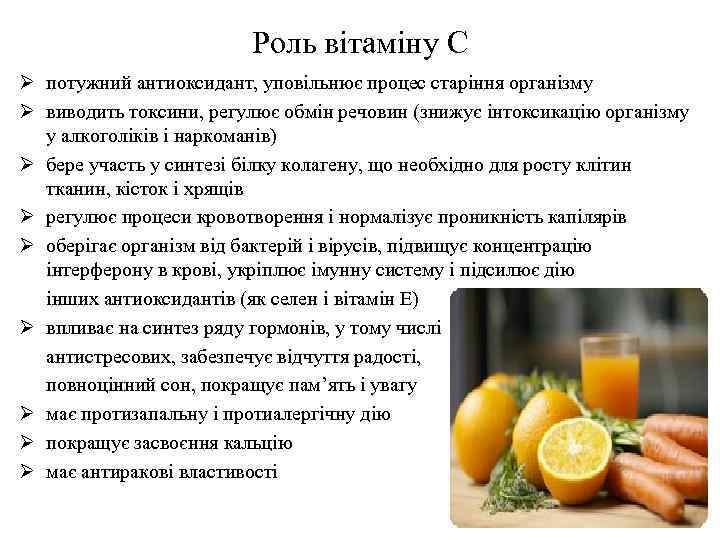 Роль вітаміну С

➢ потужний антиоксидант, уповільнює процес старіння організму
➢ виводить токсини, регулює обмін речовин (знижує інтоксикацію організму у алкоголіків і наркоманів)
➢ бере участь у синтезі білку колагену, що необхідно для росту клітин тканин, кісток і хрящів
➢ регулює процеси кровотворення і нормалізує проникність капілярів
➢ оберігає організм від бактерій і вірусів, підвищує концентрацію інтерферону в крові, укріплює імунну систему і підсилює дію інших антиоксидантів (як селен і вітамін Е)
➢ впливає на синтез ряду гормонів, у тому числі антистресових, забезпечує відчуття радості, повноцінний сон, покращує пам'ять і увагу
➢ має протизапальну і протиалергічну дію
➢ покращує засвоєння кальцію
➢ має антиракові властивості